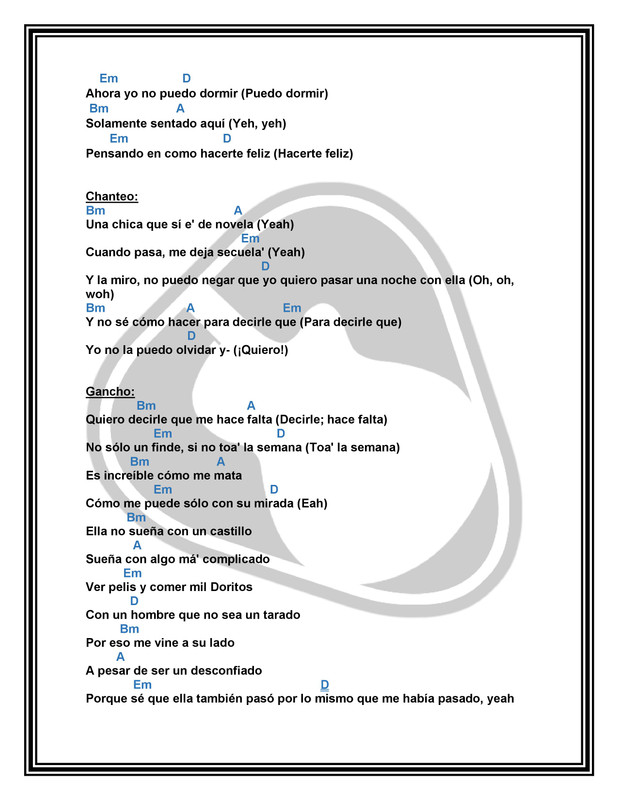 Em D
Ahora yo no puedo dormir (Puedo dormir)
Bm A
Solamente sentado aquí (Yeh, yeh)
Em D
Pensando en como hacerte feliz (Hacerte feliz)

Chanteo:
Bm A
Una chica que sí e' de novela (Yeah)
Em
Cuando pasa, me deja secuela' (Yeah)
D
Y la miro, no puedo negar que yo quiero pasar una noche con ella (Oh, oh, woh)
Bm A Em
Y no sé cómo hacer para decirle que (Para decirle que)
D
Yo no la puedo olvidar y- (¡Quiero!)

Gancho:
Bm A
Quiero decirle que me hace falta (Decirle; hace falta)
Em D
No sólo un finde, si no toa' la semana (Toa' la semana)
Bm A
Es increíble cómo me mata
Em D
Cómo me puede sólo con su mirada (Eah)
Bm
Ella no sueña con un castillo
A
Sueña con algo má' complicado
Em
Ver pelis y comer mil Doritos
D
Con un hombre que no sea un tarado
Bm
Por eso me vine a su lado
A
A pesar de ser un desconfiado
Em D
Porque sé que ella también pasó por lo mismo que me había pasado, yeah